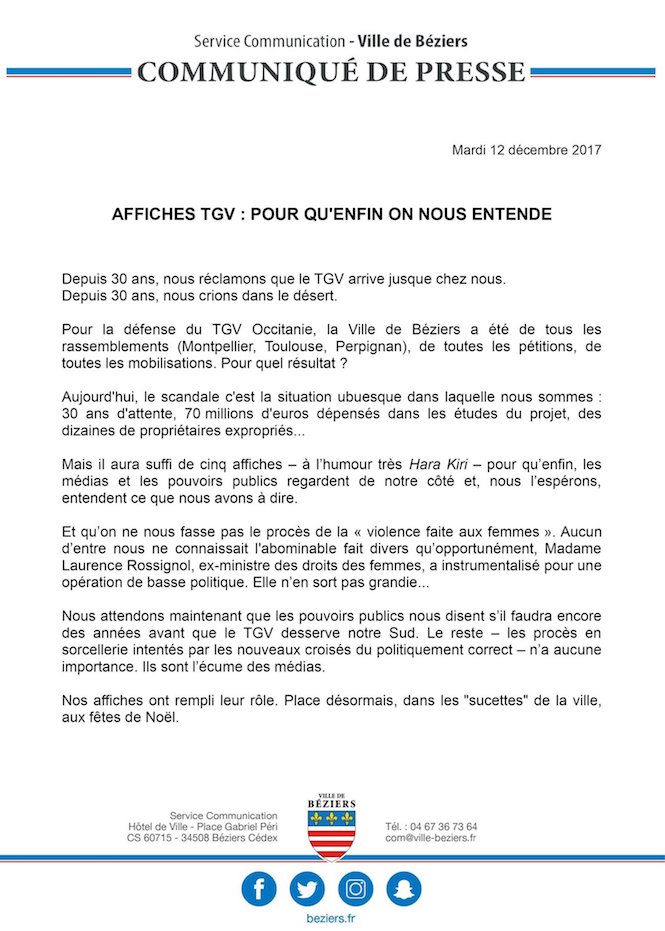 Service Communication - Ville de Béziers

COMMUNIQUÉ DE PRESSE

Mardi 12 décembre 2017

AFFICHES TGV : POUR QU'ENFIN ON NOUS ENTENDE

Depuis 30 ans, nous réclamons que le TGV arrive jusque chez nous.
Depuis 30 ans, nous crions dans le désert.

Pour la défense du TGV Occitanie, la Ville de Béziers a été de tous les rassemblements (Montpellier, Toulouse, Perpignan), de toutes les pétitions, de toutes les mobilisations. Pour quel résultat ?

Aujourd'hui, le scandale c'est la situation ubuesque dans laquelle nous sommes : 30 ans d'attente, 70 millions d'euros dépensés dans les études du projet, des dizaines de propriétaires expropriés...

Mais il aura suffi de cinq affiches – à l'humour très Hara Kiri – pour qu'enfin, les médias et les pouvoirs publics regardent de notre côté et, nous l'espérons, entendent ce que nous avons à dire.

Et qu'on ne nous fasse pas le procès de la « violence faite aux femmes ». Aucun d'entre nous ne connaissait l'abominable fait divers qu'opportunément, Madame Laurence Rossignol, ex-ministre des droits des femmes, a instrumentalisé pour une opération de basse politique. Elle n'en sort pas grandie...

Nous attendons maintenant que les pouvoirs publics nous disent s'il faudra encore des années avant que le TGV desserve notre Sud. Le reste – les procès en sorcellerie intentés par les nouveaux croisés du politiquement correct – n'a aucune importance. Ils sont l'écume des médias.

Nos affiches ont rempli leur rôle. Place désormais, dans les "sucettes" de la ville, aux fêtes de Noël.

Service Communication
Hôtel de Ville - Place Gabriel Péri
CS 60715 - 34508 Béziers Cédex

VILLE DE
BÉZIERS

Tél. : 04 67 36 73 64
com@ville-beziers.fr

beziers.fr